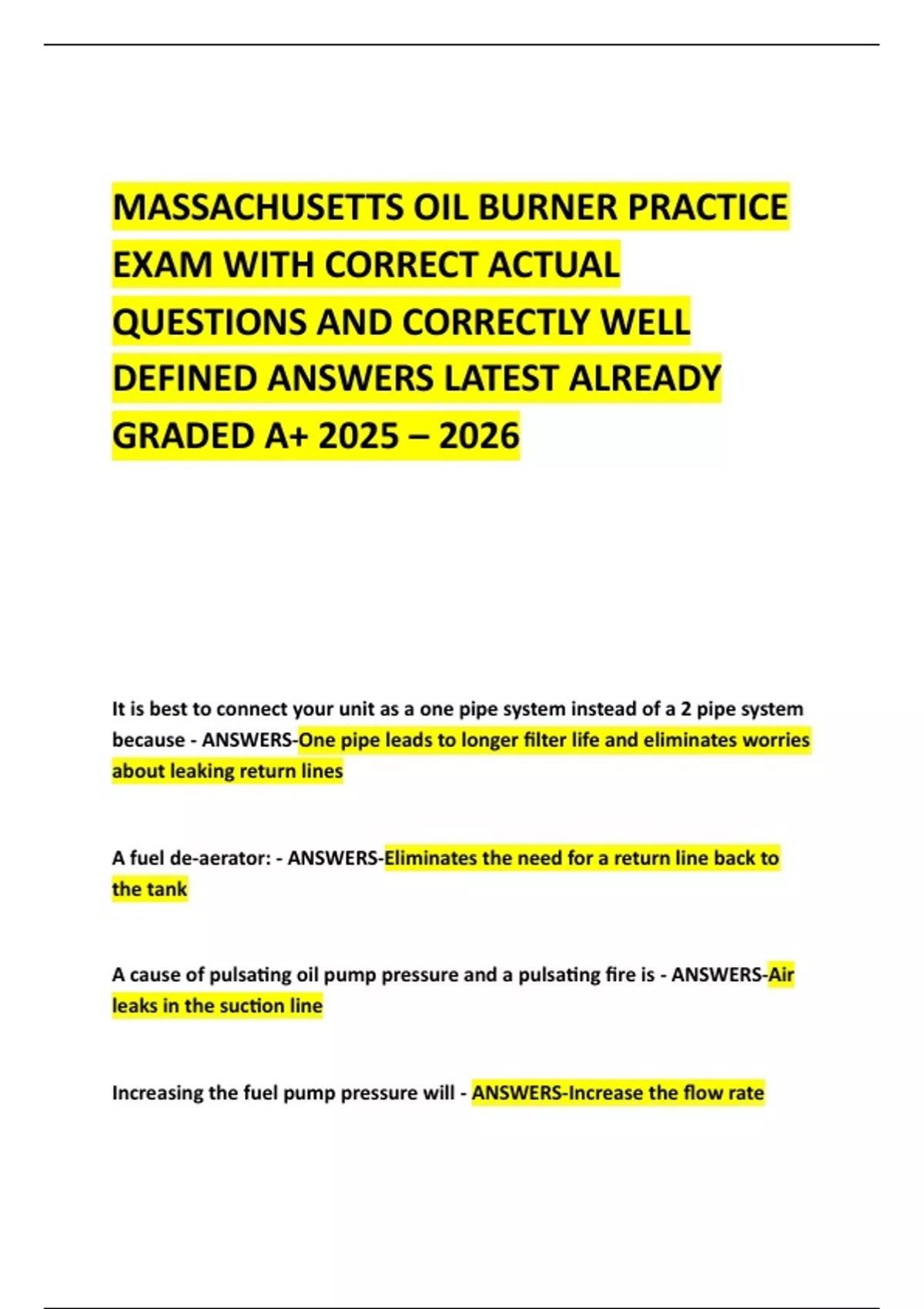 MASSACHUSETTS OIL BURNER PRACTICE EXAM WITH CORRECT ACTUAL QUESTIONS AND CORRECTLY WELL DEFINED ANSWERS LATEST ALREADY GRADED A+ 2025 – 2026

It is best to connect your unit as a one pipe system instead of a 2 pipe system because - ANSWERS-One pipe leads to longer filter life and eliminates worries about leaking return lines

A fuel de-aerator: - ANSWERS-Eliminates the need for a return line back to the tank

A cause of pulsating oil pump pressure and a pulsating fire is - ANSWERS-Air leaks in the suction line

Increasing the fuel pump pressure will - ANSWERS-Increase the flow rate